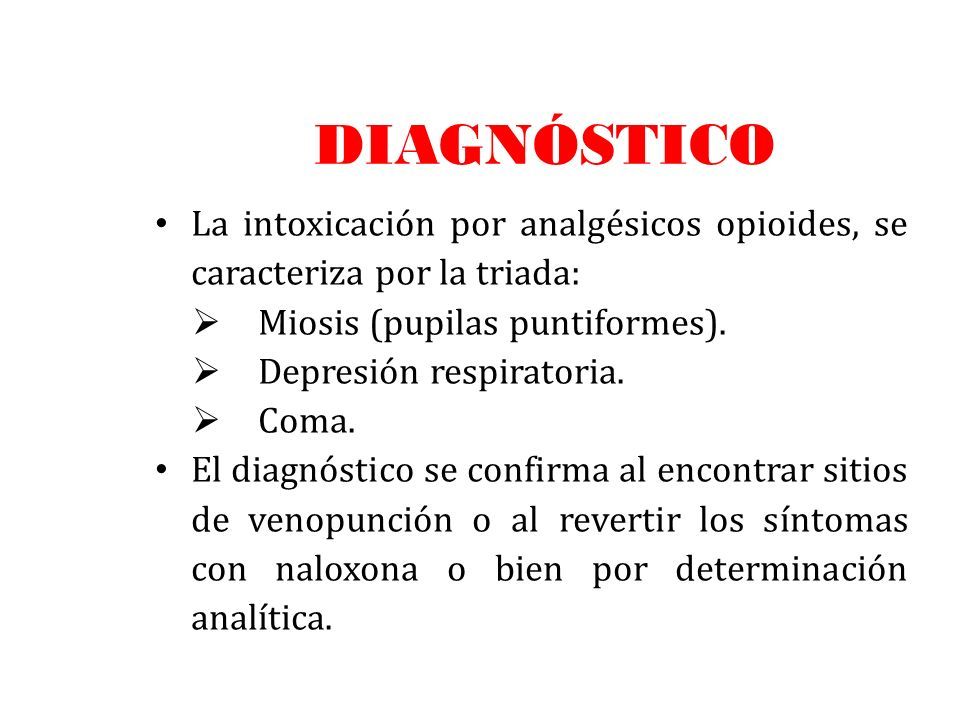 DIAGNÓSTICO

• La intoxicación por analgésicos opioides, se caracteriza por la triada:
➢ Miosis (pupilas puntiformes).
➢ Depresión respiratoria.
➢ Coma.
• El diagnóstico se confirma al encontrar sitios de venopunción o al revertir los síntomas con naloxona o bien por determinación analítica.